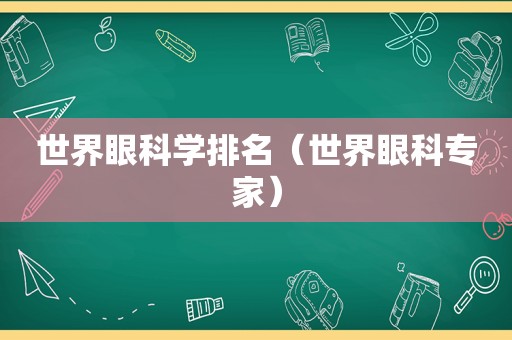 世界眼科学排名（世界眼科专家）